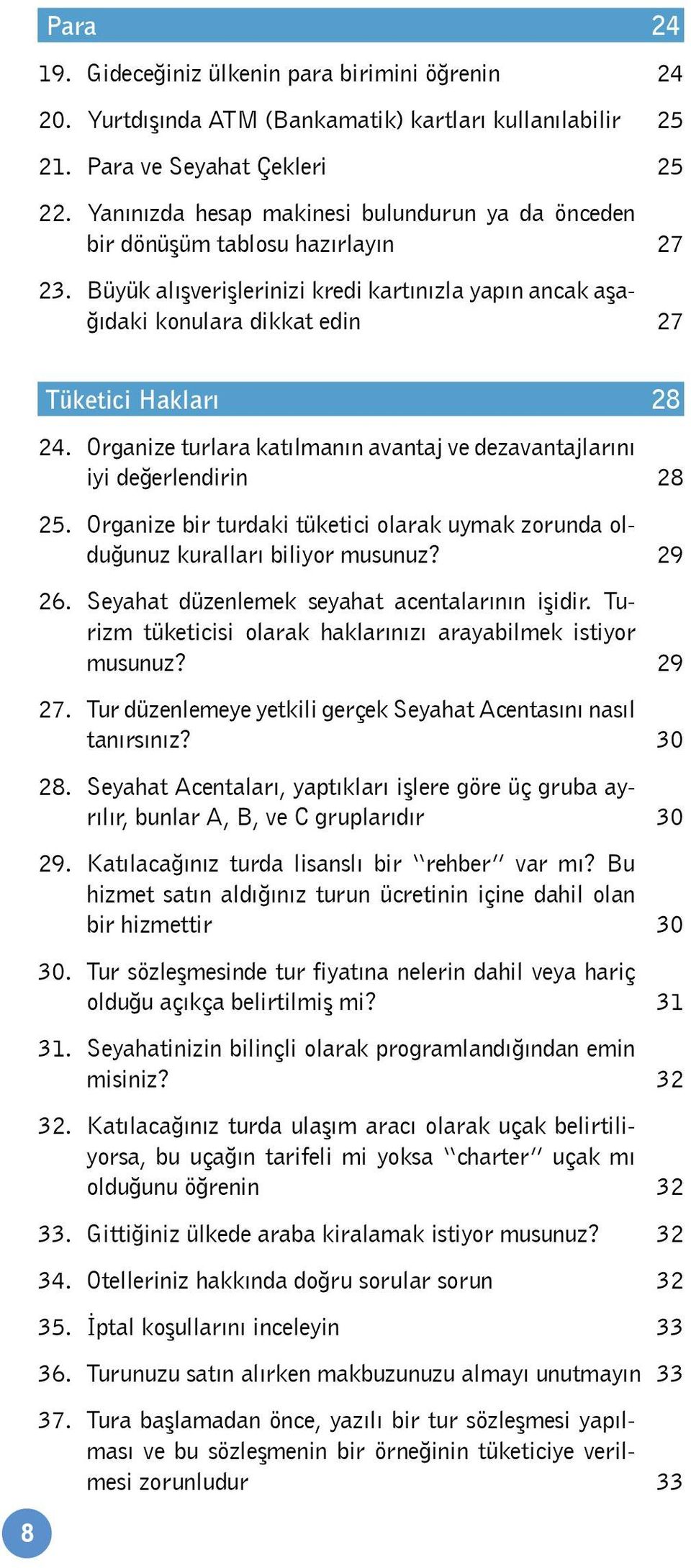 Para 24

19. Gideceğiniz ülkenin para birimini öğrenin 24

20. Yurtdışında ATM (Bankamatik) kartları kullanılabilir 25

21. Para ve Seyahat Çekleri 25

22. Yanınızda hesap makinesi bulundurun ya da önceden bir dönüşüm tablosu hazırlayın 27

23. Büyük alışverişlerinizi kredi kartınızla yapın ancak aşağıdaki konulara dikkat edin 27

Tüketici Hakları 28

24. Organize turlara katılmanın avantaj ve dezavantajlarını iyi değerlendirin 28

25. Organize bir turdaki tüketici olarak uymak zorunda olduğunuz kuralları biliyor musunuz? 29

26. Seyahat düzenlemek seyahat acentalarının işidir. Turizm tüketicisi olarak haklarınızı arayabilmek istiyor musunuz? 29

27. Tur düzenlemeye yetkili gerçek Seyahat Acentasını nasıl tanırsınız? 30

28. Seyahat Acentaları, yaptıkları işlere göre üç gruba ayrılır, bunlar A, B, ve C gruplarıdır 30

29. Katılacağınız turda lisanslı bir "rehber" var mı? Bu hizmet satın aldığınız turun ücretinin içine dahil olan bir hizmettir 30

30. Tur sözleşmesinde tur fiyatına nelerin dahil veya hariç olduğu açıkça belirtilmiş mi? 31

31. Seyahatinizin bilinçli olarak programlandığından emin misiniz? 32

32. Katılacağınız turda ulaşım aracı olarak uçak belirtiliyorsa, bu uçağın tarifeli mi yoksa "charter" uçak mı olduğunu öğrenin 32

33. Gittiğiniz ülkede araba kiralamak istiyor musunuz? 32

34. Otelleriniz hakkında doğru sorular sorun 32

35. İptal koşullarını inceleyin 33

36. Turunuzu satın alırken makbuzunuzu almayı unutmayın 33

37. Tura başlamadan önce, yazılı bir tur sözleşmesi yapılması ve bu sözleşmenin bir örneğinin tüketiciye verilmesi zorunludur 33

8